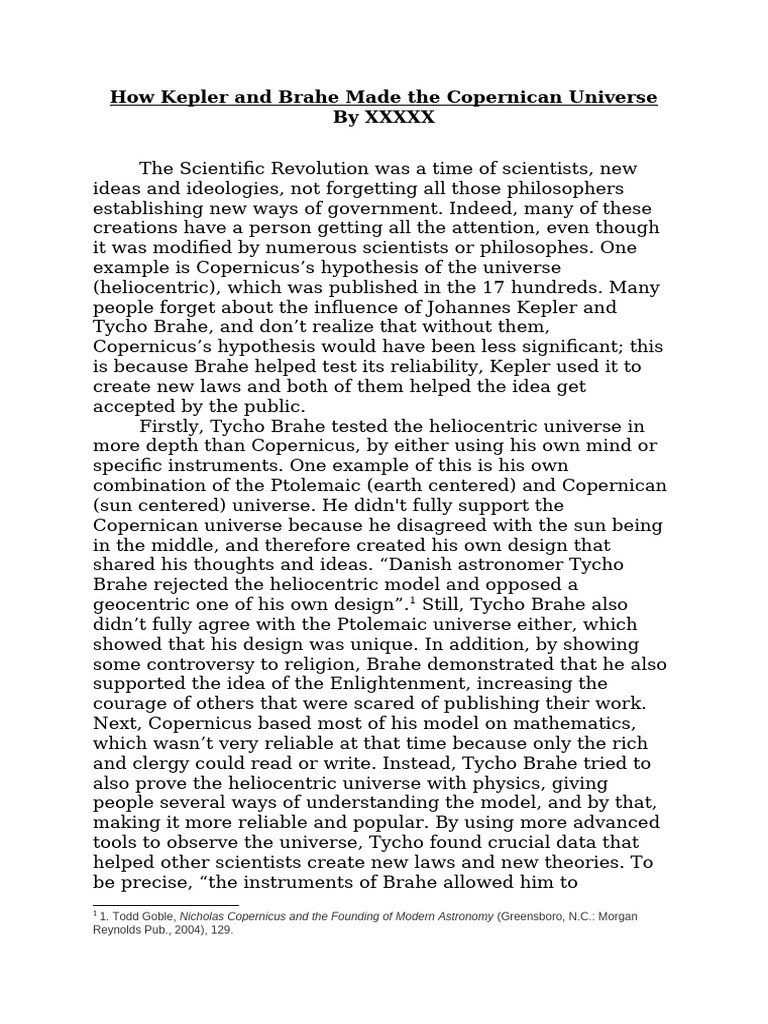 How Kepler and Brahe Made the Copernican Universe
By XXXXX

The Scientific Revolution was a time of scientists, new ideas and ideologies, not forgetting all those philosophers establishing new ways of government. Indeed, many of these creations have a person getting all the attention, even though it was modified by numerous scientists or philosophes. One example is Copernicus's hypothesis of the universe (heliocentric), which was published in the 17 hundreds. Many people forget about the influence of Johannes Kepler and Tycho Brahe, and don't realize that without them, Copernicus's hypothesis would have been less significant; this is because Brahe helped test its reliability, Kepler used it to create new laws and both of them helped the idea get accepted by the public.

Firstly, Tycho Brahe tested the heliocentric universe in more depth than Copernicus, by either using his own mind or specific instruments. One example of this is his own combination of the Ptolemaic (earth centered) and Copernican (sun centered) universe. He didn't fully support the Copernican universe because he disagreed with the sun being in the middle, and therefore created his own design that shared his thoughts and ideas. "Danish astronomer Tycho Brahe rejected the heliocentric model and opposed a geocentric one of his own design".$^{1}$ Still, Tycho Brahe also didn't fully agree with the Ptolemaic universe either, which showed that his design was unique. In addition, by showing some controversy to religion, Brahe demonstrated that he also supported the idea of the Enlightenment, increasing the courage of others that were scared of publishing their work. Next, Copernicus based most of his model on mathematics, which wasn't very reliable at that time because only the rich and clergy could read or write. Instead, Tycho Brahe tried to also prove the heliocentric universe with physics, giving people several ways of understanding the model, and by that, making it more reliable and popular. By using more advanced tools to observe the universe, Tycho found crucial data that helped other scientists create new laws and new theories. To be precise, "the instruments of Brahe allowed him to

$^{1}$ 1. Todd Goble, Nicholas Copernicus and the Founding of Modern Astronomy (Greensboro, N.C.: Morgan Reynolds Pub., 2004), 129.